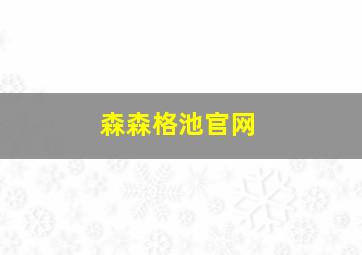 森森格池官网